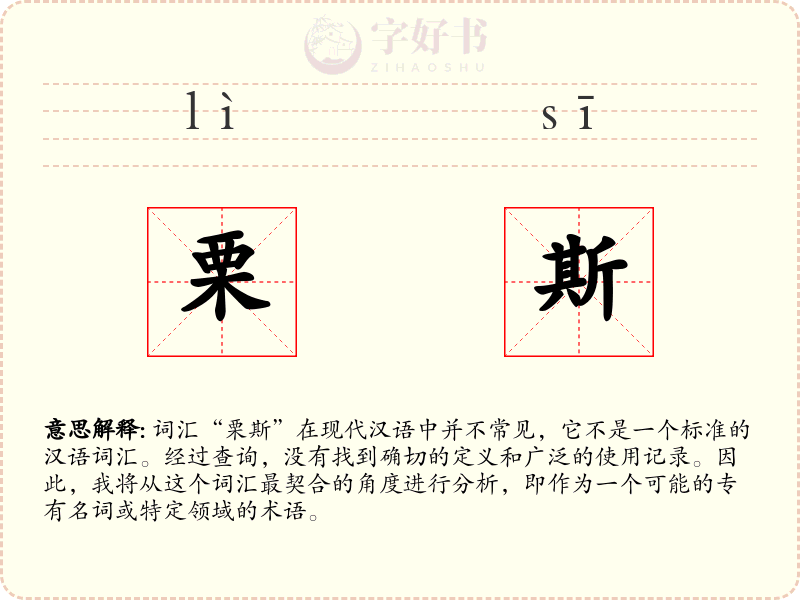 字好书
ZIHAOSHU

lì sī

栗 斯

意思解释: 词汇“栗斯”在现代汉语中并不常见，它不是一个标准的汉语词汇。经过查询，没有找到确切的定义和广泛的使用记录。因此，我将从这个词汇最契合的角度进行分析，即作为一个可能的专有名词或特定领域的术语。